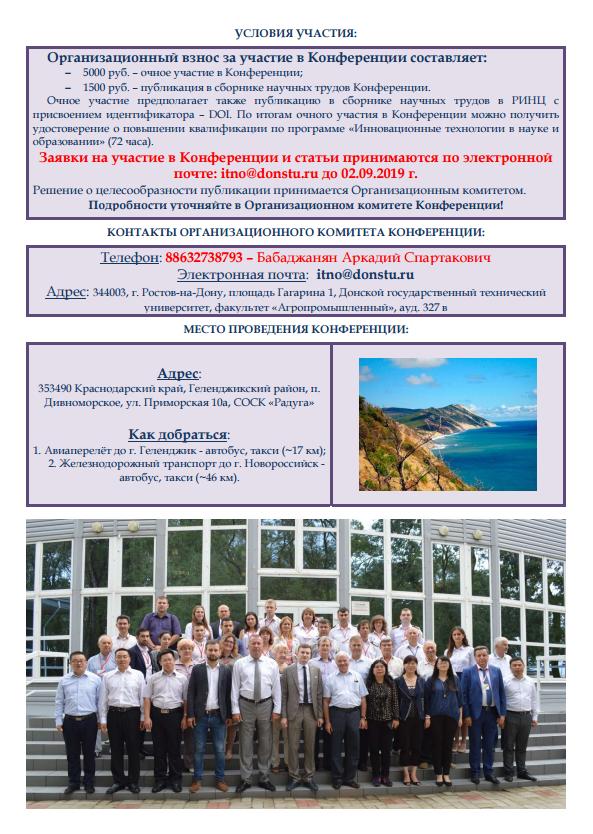 УСЛОВИЯ УЧАСТИЯ:

Организационный взнос за участие в Конференции составляет:
– 5000 руб. – очное участие в Конференции;
– 1500 руб. – публикация в сборнике научных трудов Конференции.
Очное участие предполагает также публикацию в сборнике научных трудов в РИНЦ с присвоением идентификатора – DOI. По итогам очного участия в Конференции можно получить удостоверение о повышении квалификации по программе «Инновационные технологии в науке и образовании» (72 часа).
Заявки на участие в Конференции и статьи принимаются по электронной почте: itno@donstu.ru до 02.09.2019 г.
Решение о целесообразности публикации принимается Организационным комитетом.
Подробности уточняйте в Организационном комитете Конференции!

КОНТАКТЫ ОРГАНИЗАЦИОННОГО КОМИТЕТА КОНФЕРЕНЦИИ:

Телефон: 88632738793 – Бабаджанян Аркадий Спартакович
Электронная почта: itno@donstu.ru
Адрес: 344003, г. Ростов-на-Дону, площадь Гагарина 1, Донской государственный технический университет, факультет «Агропромышленный», ауд. 327 в

МЕСТО ПРОВЕДЕНИЯ КОНФЕРЕНЦИИ:

Адрес:
353490 Краснодарский край, Геленджикский район, п. Дивноморское, ул. Приморская 10а, СОСК «Радуга»

Как добраться:
1. Авиаперелёт до г. Геленджик - автобус, такси (~17 км);
2. Железнодорожный транспорт до г. Новороссийск - автобус, такси (~46 км).